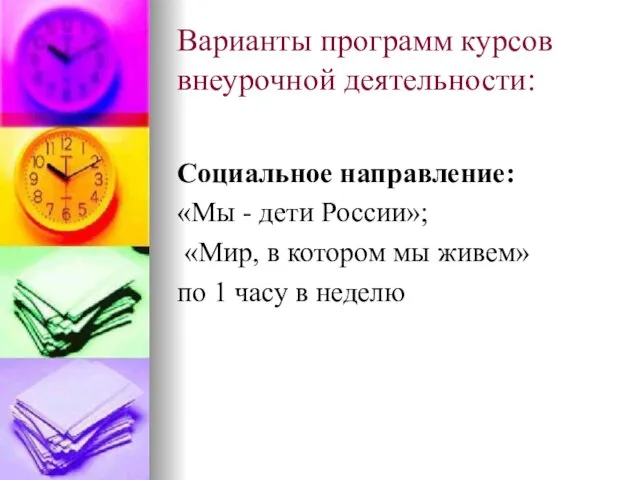 Варианты программ курсов внеурочной деятельности:

Социальное направление:
«Мы - дети России»;
«Мир, в котором мы живем»
по 1 часу в неделю